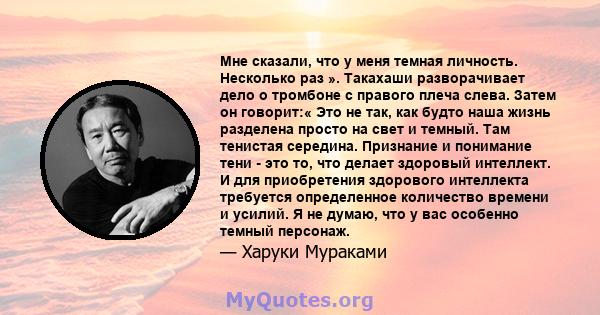 Мне сказали, что у меня темная личность. Несколько раз ». Такахаши разворачивает дело о тромбоне с правого плеча слева. Затем он говорит:« Это не так, как будто наша жизнь разделена просто на свет и темный. Там тенистая середина. Признание и понимание тени - это то, что делает здоровый интеллект. И для приобретения здорового интеллекта требуется определенное количество времени и усилий. Я не думаю, что у вас особенно темный персонаж.

— Харуки Мураками

MyQuotes.org